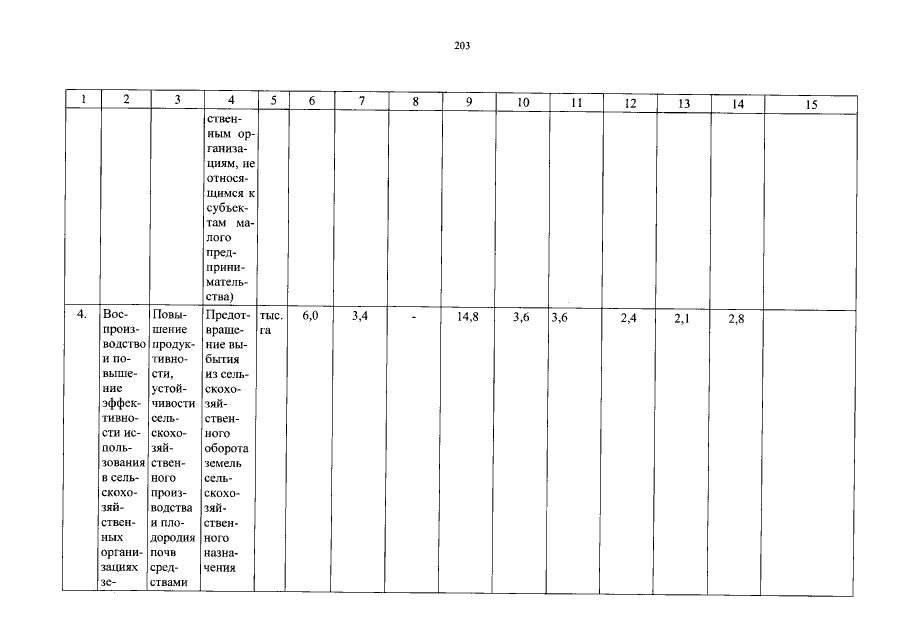 203

| 1 | 2 | 3 | 4 | 5 | 6 | 7 | 8 | 9 | 10 | 11 | 12 | 13 | 14 | 15 |
|---|---|---|---|---|---|---|---|---|---|---|---|---|---|---|
| | | | ственным организациям, не относящимся к субъектам малого предпринимательства) | | | | | | | | | | | |
| 4. | Воспроизводство и повышение эффективности использования в сельскохозяйственных организациях зе- | Повышение продуктивности, устойчивости сельскохозяйственного производства и плодородия почв средствами | Предотвращение выбытия из сельскохозяйственного оборота земель сельскохозяйственного назначения | тыс. га | 6,0 | 3,4 | - | 14,8 | 3,6 | 3,6 | 2,4 | 2,1 | 2,8 | |